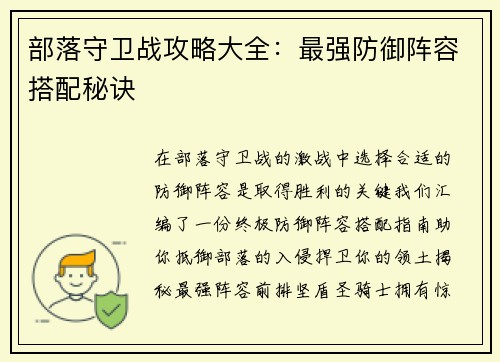 部落守卫战攻略大全：最强防御阵容搭配秘诀

在部落守卫战的激战中选择合适的防御阵容是取得胜利的关键我们汇编了一份终极防御阵容搭配指南助你抵御部落的入侵捍卫你的领土揭秘最强阵容前排坚盾圣骑士拥有惊